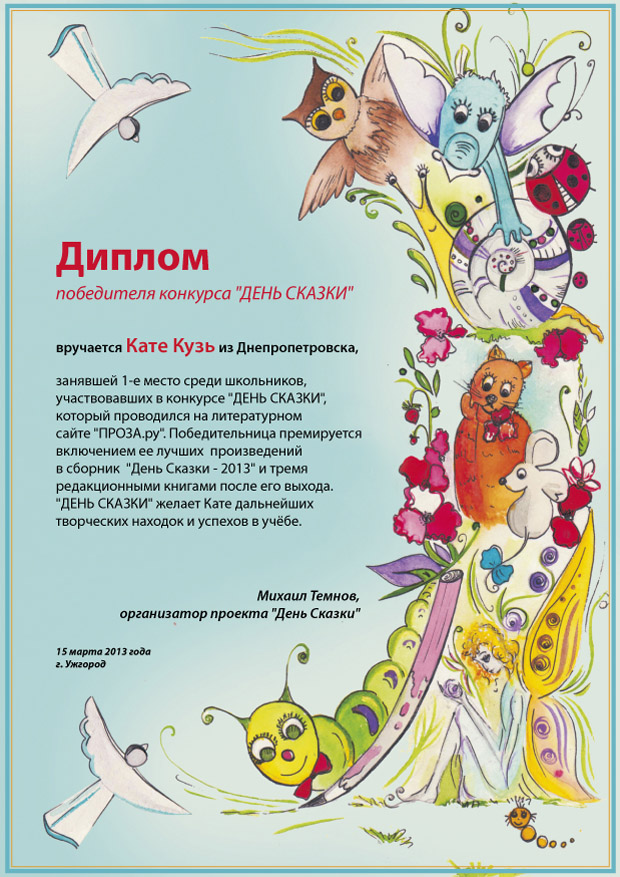 Диплом
победителя конкурса "ДЕНЬ СКАЗКИ"

вручается Кате Кузь из Днепропетровска,

занявшей 1-е место среди школьников, участвовавших в конкурсе "ДЕНЬ СКАЗКИ", который проводился на литературном сайте "ПРОЗА.ру". Победительница премируется включением ее лучших произведений в сборник "День Сказки - 2013" и тремя редакционными книгами после его выхода. "ДЕНЬ СКАЗКИ" желает Кате дальнейших творческих находок и успехов в учёбе.

Михаил Темнов,
организатор проекта "День Сказки"

15 марта 2013 года
г. Ужгород